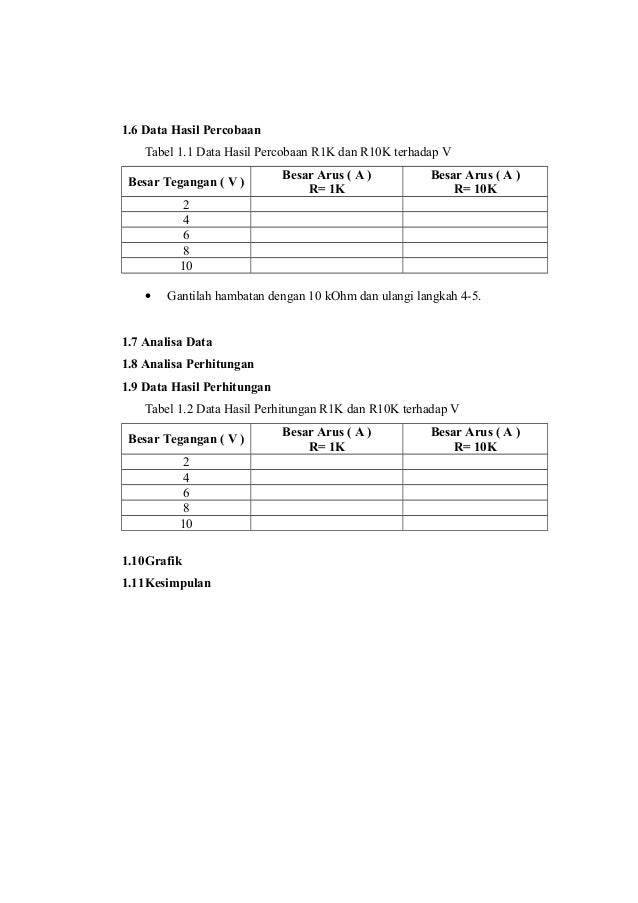 1.6 Data Hasil Percobaan

Tabel 1.1 Data Hasil Percobaan R1K dan R10K terhadap V

| Besar Tegangan ( V ) | Besar Arus ( A ) R= 1K | Besar Arus ( A ) R= 10K |
|---|---|---|
| 2 | | |
| 4 | | |
| 6 | | |
| 8 | | |
| 10 | | |

• Gantilah hambatan dengan 10 kOhm dan ulangi langkah 4-5.

1.7 Analisa Data

1.8 Analisa Perhitungan

1.9 Data Hasil Perhitungan

Tabel 1.2 Data Hasil Perhitungan R1K dan R10K terhadap V

| Besar Tegangan ( V ) | Besar Arus ( A ) R= 1K | Besar Arus ( A ) R= 10K |
|---|---|---|
| 2 | | |
| 4 | | |
| 6 | | |
| 8 | | |
| 10 | | |

1.10Grafik

1.11Kesimpulan